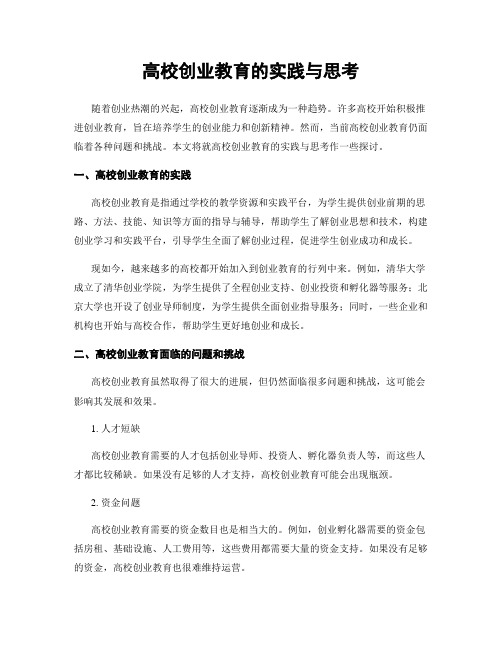 高校创业教育的实践与思考

随着创业热潮的兴起，高校创业教育逐渐成为一种趋势。许多高校开始积极推进创业教育，旨在培养学生的创业能力和创新精神。然而，当前高校创业教育仍面临着各种问题和挑战。本文将就高校创业教育的实践与思考作一些探讨。

一、高校创业教育的实践

高校创业教育是指通过学校的教学资源和实践平台，为学生提供创业前期的思路、方法、技能、知识等方面的指导与辅导，帮助学生了解创业思想和技术，构建创业学习和实践平台，引导学生全面了解创业过程，促进学生创业成功和成长。

现如今，越来越多的高校都开始加入到创业教育的行列中来。例如，清华大学成立了清华创业学院，为学生提供了全程创业支持、创业投资和孵化器等服务；北京大学也开设了创业导师制度，为学生提供全面创业指导服务；同时，一些企业和机构也开始与高校合作，帮助学生更好地创业和成长。

二、高校创业教育面临的问题和挑战

高校创业教育虽然取得了很大的进展，但仍然面临很多问题和挑战，这可能会影响其发展和效果。

1. 人才短缺

高校创业教育需要的人才包括创业导师、投资人、孵化器负责人等，而这些人才都比较稀缺。如果没有足够的人才支持，高校创业教育可能会出现瓶颈。

2. 资金问题

高校创业教育需要的资金数目也是相当大的。例如，创业孵化器需要的资金包括房租、基础设施、人工费用等，这些费用都需要大量的资金支持。如果没有足够的资金，高校创业教育也很难维持运营。